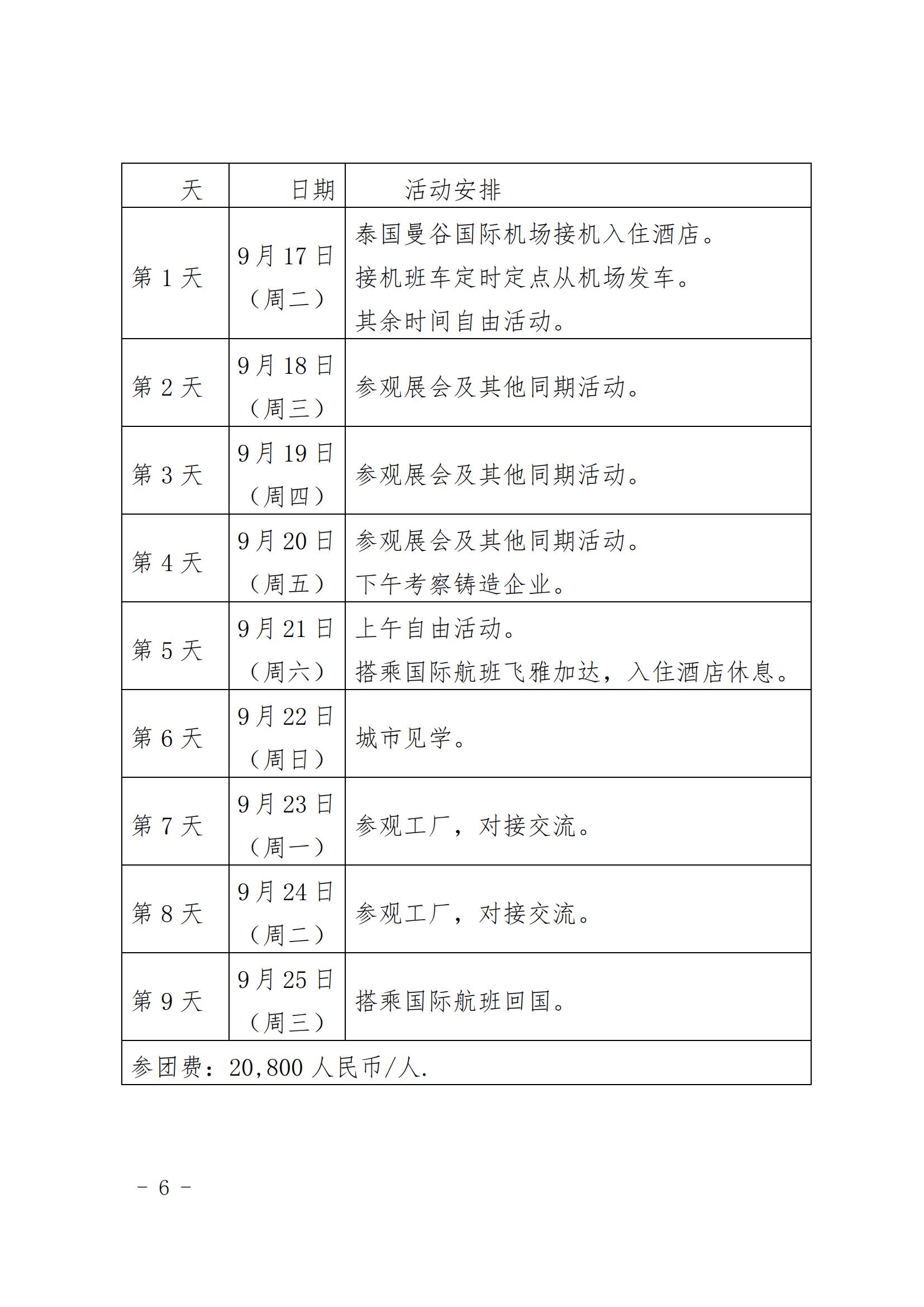 | 天 | 日期 | 活动安排 |
|---|---|---|
| 第 1 天 | 9 月 17 日（周二） | 泰国曼谷国际机场接机入住酒店。接机班车定时定点从机场发车。其余时间自由活动。 |
| 第 2 天 | 9 月 18 日（周三） | 参观展会及其他同期活动。 |
| 第 3 天 | 9 月 19 日（周四） | 参观展会及其他同期活动。 |
| 第 4 天 | 9 月 20 日（周五） | 参观展会及其他同期活动。下午考察铸造企业。 |
| 第 5 天 | 9 月 21 日（周六） | 上午自由活动。搭乘国际航班飞雅加达，入住酒店休息。 |
| 第 6 天 | 9 月 22 日（周日） | 城市见学。 |
| 第 7 天 | 9 月 23 日（周一） | 参观工厂，对接交流。 |
| 第 8 天 | 9 月 24 日（周二） | 参观工厂，对接交流。 |
| 第 9 天 | 9 月 25 日（周三） | 搭乘国际航班回国。 |
| 参团费：20,800 人民币/人. | | |

－ 6 －